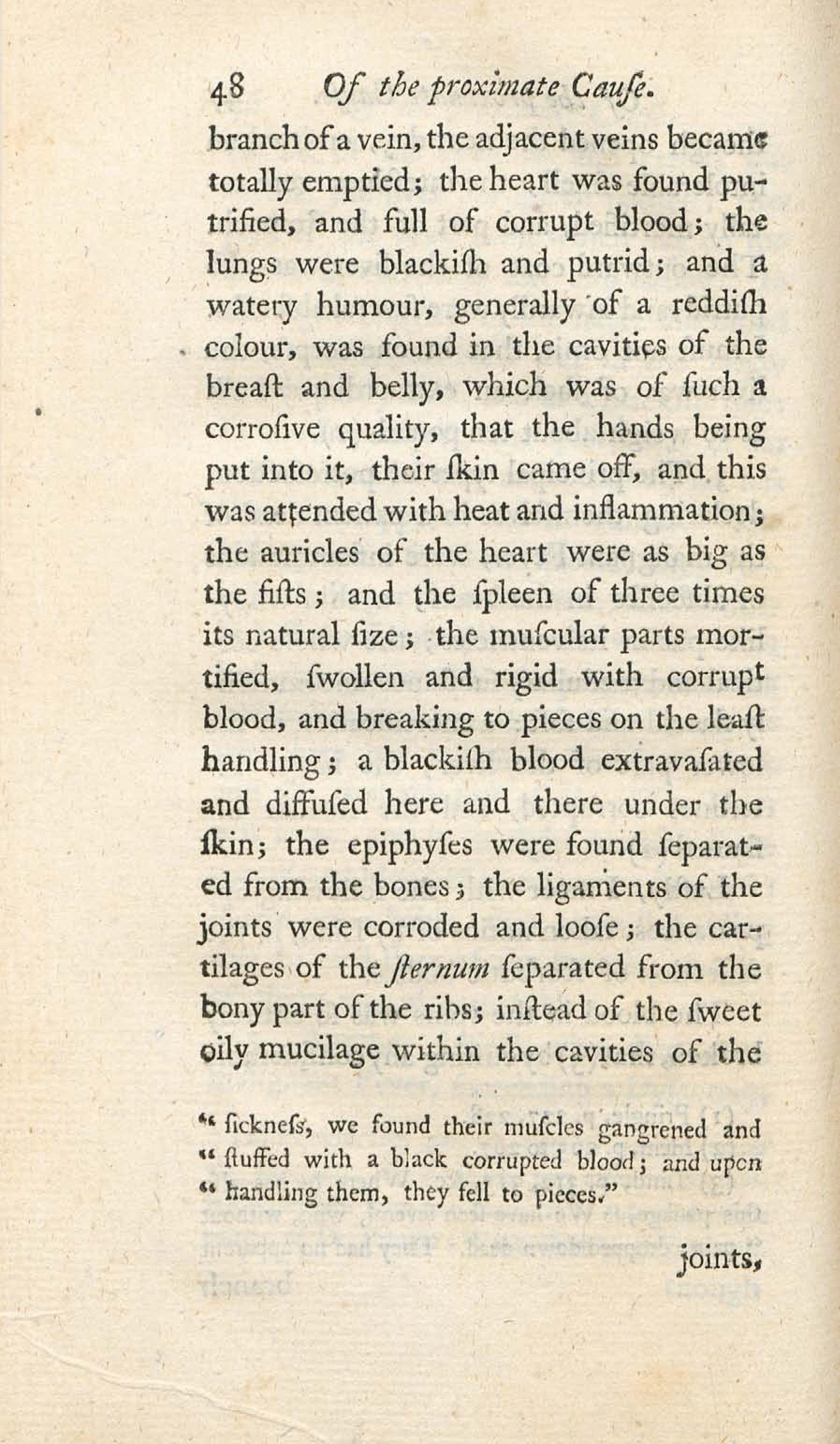 48 Of the proximate Cauſe.

branch of a vein, the adjacent veins became totally emptied; the heart was found putrified, and full of corrupt blood; the lungs were blackiſh and putrid; and a watery humour, generally of a reddiſh colour, was found in the cavities of the breaſt and belly, which was of ſuch a corroſive quality, that the hands being put into it, their ſkin came off, and this was attended with heat and inflammation; the auricles of the heart were as big as the fiſts; and the ſpleen of three times its natural ſize; the muſcular parts mortified, ſwollen and rigid with corrupt blood, and breaking to pieces on the leaſt handling; a blackiſh blood extravaſated and diffuſed here and there under the ſkin; the epiphyſes were found ſeparated from the bones; the ligaments of the joints were corroded and looſe; the cartilages of the ſternum ſeparated from the bony part of the ribs; inſtead of the ſweet oily mucilage within the cavities of the

" ſickneſs, we found their muſcles gangrened and " ſtuffed with a black corrupted blood; and upon " handling them, they fell to pieces."

joints,